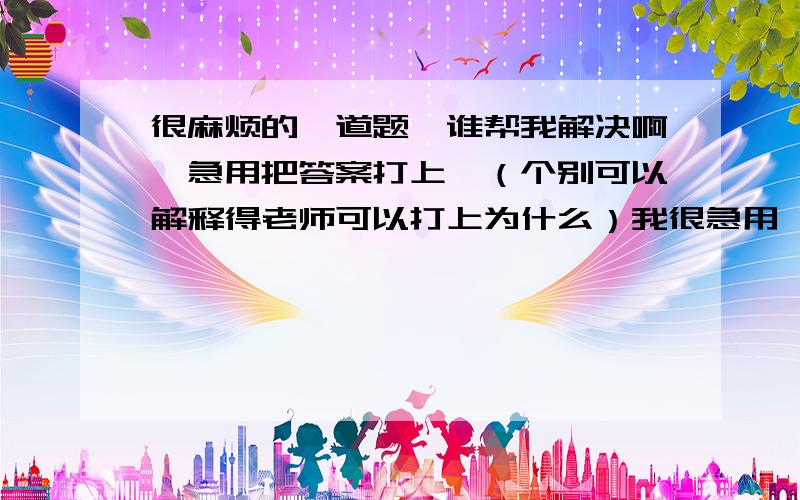 很麻烦的一道题,谁帮我解决啊,急用把答案打上,（个别可以解释得老师可以打上为什么）我很急用